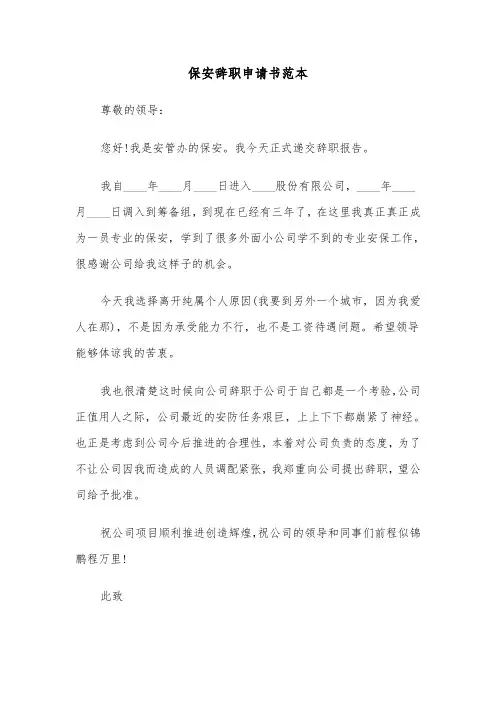 保安辞职申请书范本

尊敬的领导：

您好！我是安管办的保安。我今天正式递交辞职报告。

我自____年____月____日进入____股份有限公司，____年____月____日调入到筹备组，到现在已经有三年了，在这里我真正真正成为一员专业的保安，学到了很多外面小公司学不到的专业安保工作，很感谢公司给我这样子的机会。

今天我选择离开纯属个人原因(我要到另外一个城市，因为我爱人在那)，不是因为承受能力不行，也不是工资待遇问题。希望领导能够体谅我的苦衷。

我也很清楚这时候向公司辞职于公司于自己都是一个考验，公司正值用人之际，公司最近的安防任务艰巨，上上下下都崩紧了神经。也正是考虑到公司今后推进的合理性，本着对公司负责的态度，为了不让公司因我而造成的人员调配紧张，我郑重向公司提出辞职，望公司给予批准。

祝公司项目顺利推进创造辉煌，祝公司的领导和同事们前程似锦鹏程万里！

此致